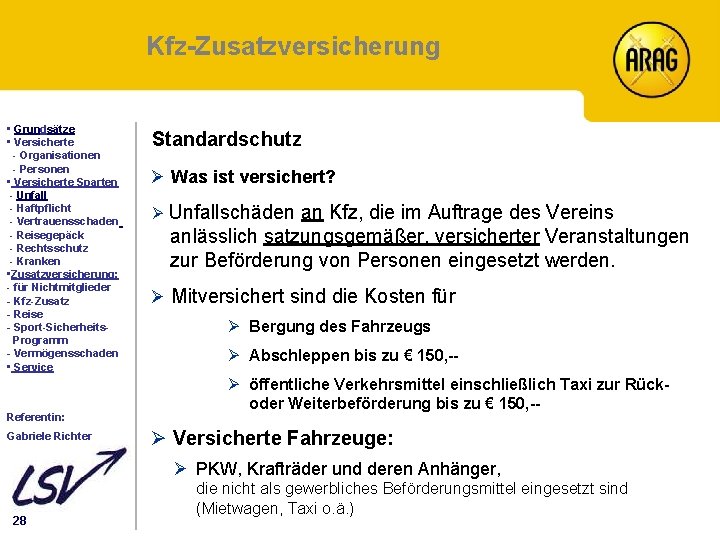 Kfz-Zusatzversicherung

ARAG

▪ Grundsätze
▪ Versicherte
- Organisationen
- Personen
▪ Versicherte Sparten
- Unfall
- Haftpflicht
- Vertrauensschaden
- Reisegepäck
- Rechtsschutz
- Kranken
▪Zusatzversicherung:
- für Nichtmitglieder
- Kfz-Zusatz
- Reise
- Sport-Sicherheits-Programm
- Vermögensschaden
▪ Service

Referentin:
Gabriele Richter

LSV

28

Standardschutz

➢ Was ist versichert?

➢ Unfallschäden an Kfz, die im Auftrage des Vereins anlässlich satzungsgemäßer, versicherter Veranstaltungen zur Beförderung von Personen eingesetzt werden.

➢ Mitversichert sind die Kosten für

➢ Bergung des Fahrzeugs

➢ Abschleppen bis zu € 150,--

➢ öffentliche Verkehrsmittel einschließlich Taxi zur Rück- oder Weiterbeförderung bis zu € 150,--

➢ Versicherte Fahrzeuge:

➢ PKW, Krafträder und deren Anhänger,
die nicht als gewerbliches Beförderungsmittel eingesetzt sind (Mietwagen, Taxi o.ä.)